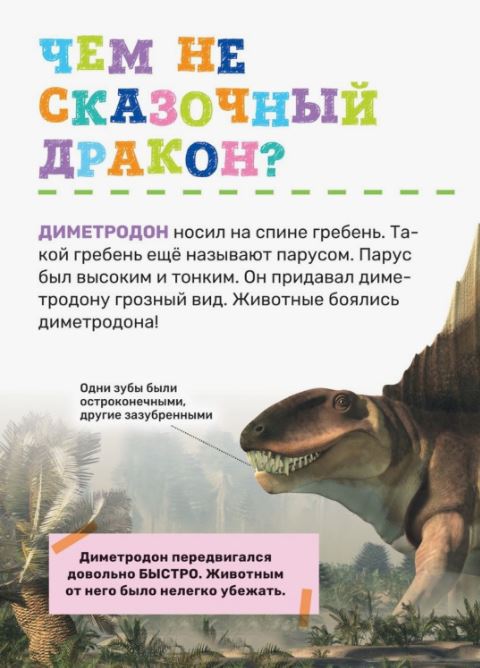 ЧЕМ НЕ СКАЗОЧНЫЙ ДРАКОН?

ДИМЕТРОДОН носил на спине гребень. Такой гребень ещё называют парусом. Парус был высоким и тонким. Он придавал диметродону грозный вид. Животные боялись диметродона!

Одни зубы были остроконечными, другие зазубренными

Диметродон передвигался довольно БЫСТРО. Животным от него было нелегко убежать.